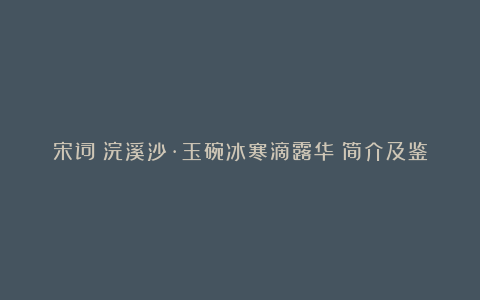 宋词 浣溪沙·玉碗冰寒滴露华 简介及鉴